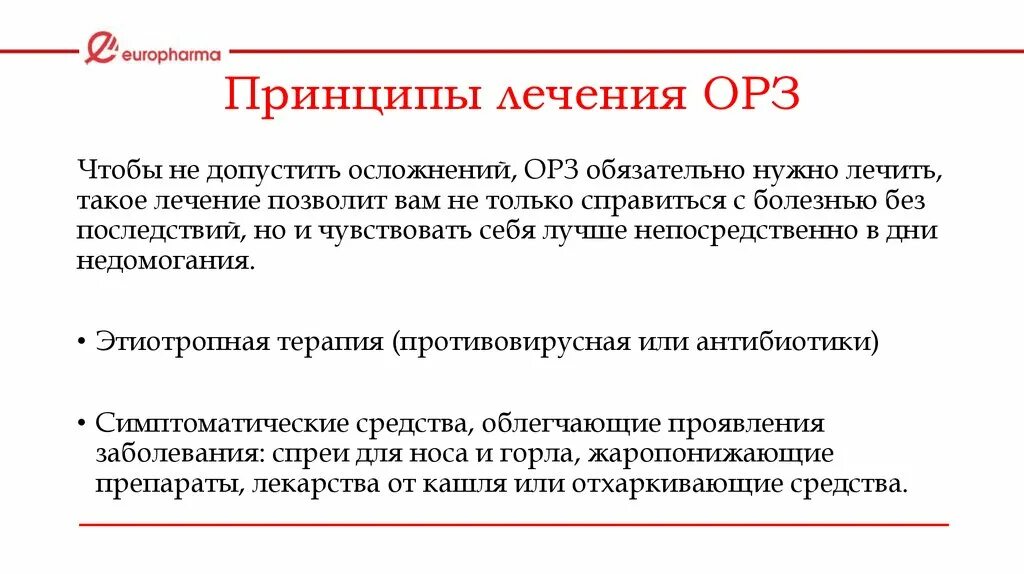 europharma

Принципы лечения ОРЗ

Чтобы не допустить осложнений, ОРЗ обязательно нужно лечить, такое лечение позволит вам не только справиться с болезнью без последствий, но и чувствовать себя лучше непосредственно в дни недомогания.

• Этиотропная терапия (противовирусная или антибиотики)

• Симптоматические средства, облегчающие проявления заболевания: спреи для носа и горла, жаропонижающие препараты, лекарства от кашля или отхаркивающие средства.